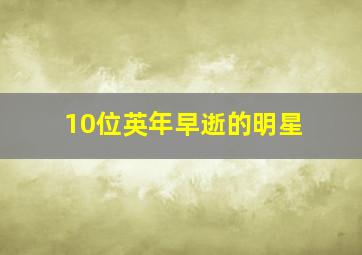 10位英年早逝的明星